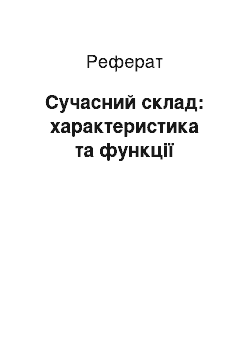 Реферат

Сучасний склад: характеристика та функції